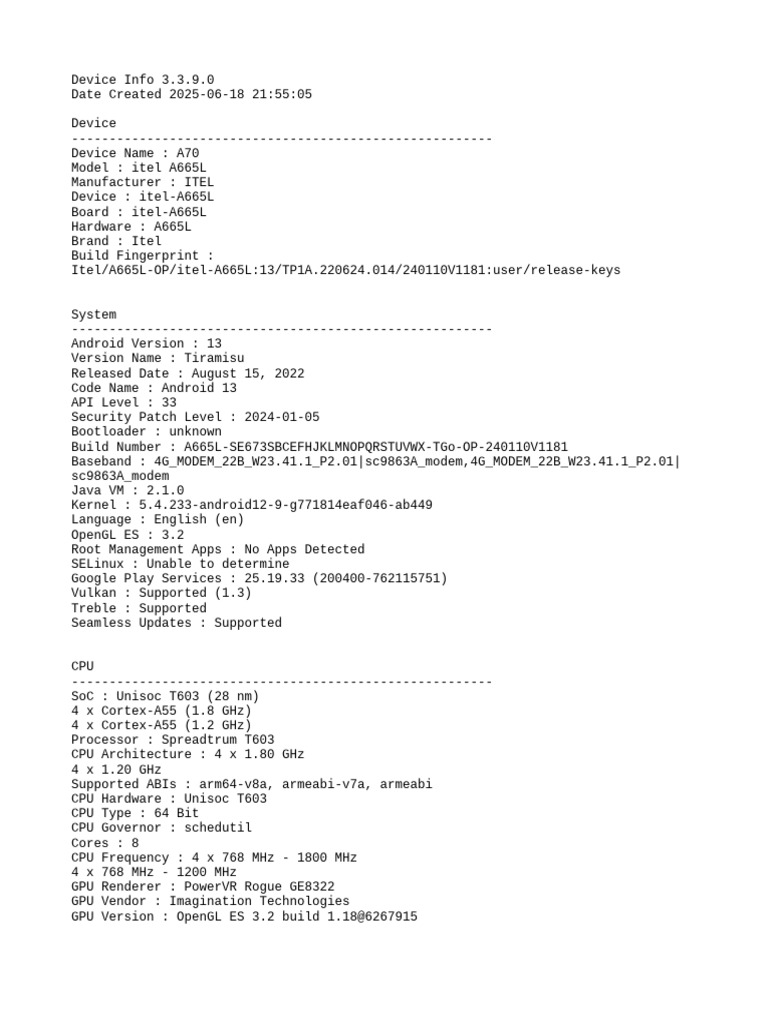 Device Info 3.3.9.0
Date Created 2025-06-18 21:55:05

Device
--------------------------------------------------------
Device Name : A70
Model : itel A665L
Manufacturer : ITEL
Device : itel-A665L
Board : itel-A665L
Hardware : A665L
Brand : Itel
Build Fingerprint :
Itel/A665L-OP/itel-A665L:13/TP1A.220624.014/240110V1181:user/release-keys

System
--------------------------------------------------------
Android Version : 13
Version Name : Tiramisu
Released Date : August 15, 2022
Code Name : Android 13
API Level : 33
Security Patch Level : 2024-01-05
Bootloader : unknown
Build Number : A665L-SE673SBCEFHJKLMNOPQRSTUVWX-TGo-OP-240110V1181
Baseband : 4G_MODEM_22B_W23.41.1_P2.01|sc9863A_modem,4G_MODEM_22B_W23.41.1_P2.01|sc9863A_modem
Java VM : 2.1.0
Kernel : 5.4.233-android12-9-g771814eaf046-ab449
Language : English (en)
OpenGL ES : 3.2
Root Management Apps : No Apps Detected
SELinux : Unable to determine
Google Play Services : 25.19.33 (200400-762115751)
Vulkan : Supported (1.3)
Treble : Supported
Seamless Updates : Supported

CPU
--------------------------------------------------------
SoC : Unisoc T603 (28 nm)
4 x Cortex-A55 (1.8 GHz)
4 x Cortex-A55 (1.2 GHz)
Processor : Spreadtrum T603
CPU Architecture : 4 x 1.80 GHz
4 x 1.20 GHz
Supported ABIs : arm64-v8a, armeabi-v7a, armeabi
CPU Hardware : Unisoc T603
CPU Type : 64 Bit
CPU Governor : schedutil
Cores : 8
CPU Frequency : 4 x 768 MHz - 1800 MHz
4 x 768 MHz - 1200 MHz
GPU Renderer : PowerVR Rogue GE8322
GPU Vendor : Imagination Technologies
GPU Version : OpenGL ES 3.2 build 1.18@6267915